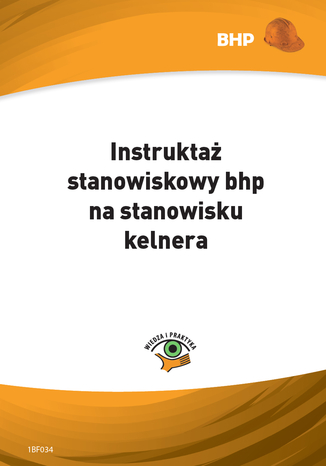 BHP

Instruktaż stanowiskowy bhp na stanowisku kelnera

WIEDZA I PRAKTYKA

1BF034